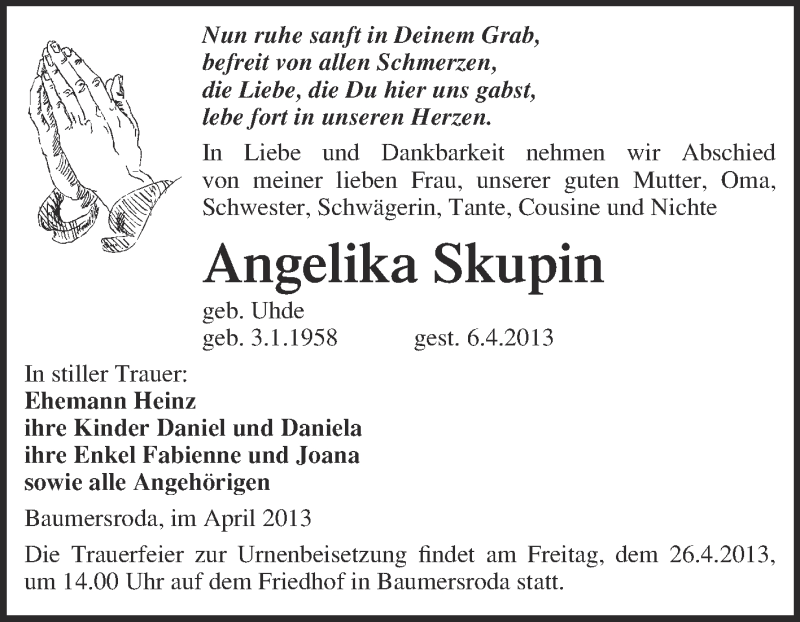 Nun ruhe sanft in Deinem Grab,
befreit von allen Schmerzen,
die Liebe, die Du hier uns gabst,
lebe fort in unseren Herzen.

In Liebe und Dankbarkeit nehmen wir Abschied von meiner lieben Frau, unserer guten Mutter, Oma, Schwester, Schwägerin, Tante, Cousine und Nichte

Angelika Skupin

geb. Uhde
geb. 3.1.1958 gest. 6.4.2013

In stiller Trauer:
Ehemann Heinz
ihre Kinder Daniel und Daniela
ihre Enkel Fabienne und Joana
sowie alle Angehörigen

Baumersroda, im April 2013

Die Trauerfeier zur Urnenbeisetzung findet am Freitag, dem 26.4.2013, um 14.00 Uhr auf dem Friedhof in Baumersroda statt.